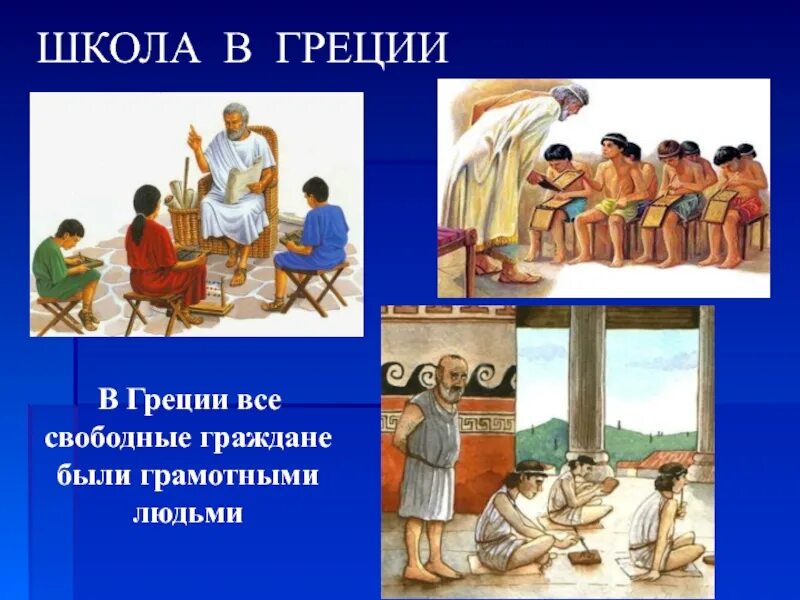 ШКОЛА В ГРЕЦИИ

В Греции все свободные граждане были грамотными людьми